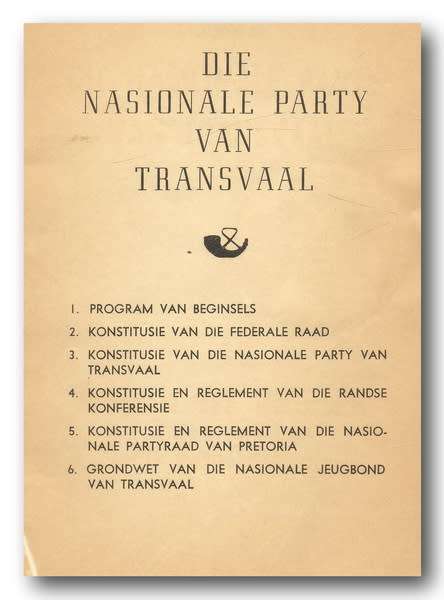 DIE
NASIONALE PARTY
VAN
TRANSVAAL

1. PROGRAM VAN BEGINSELS
2. KONSTITUSIE VAN DIE FEDERALE RAAD
3. KONSTITUSIE VAN DIE NASIONALE PARTY VAN TRANSVAAL
4. KONSTITUSIE EN REGLEMENT VAN DIE RANDSE KONFERENSIE
5. KONSTITUSIE EN REGLEMENT VAN DIE NASIONALE PARTYRAAD VAN PRETORIA
6. GRONDWET VAN DIE NASIONALE JEUGBOND VAN TRANSVAAL